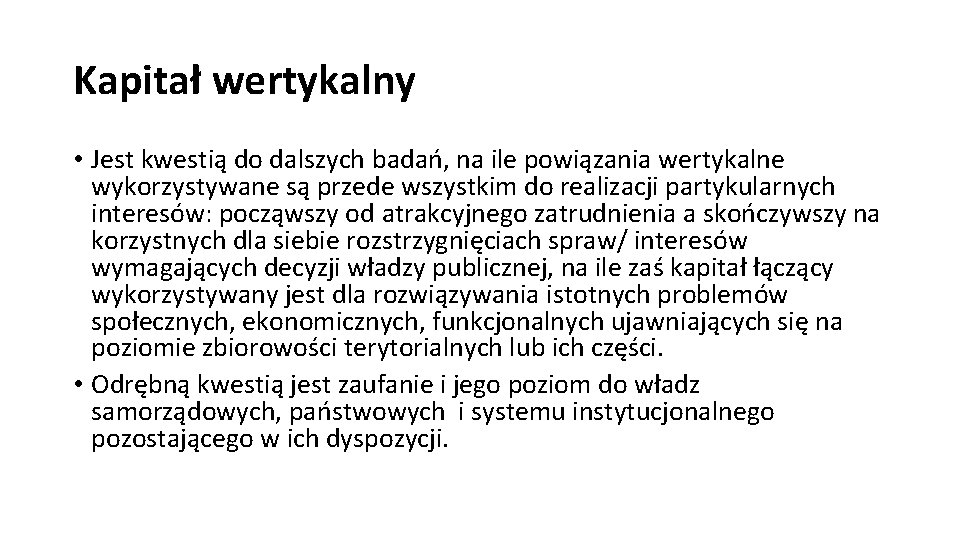 Kapitał wertykalny

• Jest kwestią do dalszych badań, na ile powiązania wertykalne wykorzystywane są przede wszystkim do realizacji partykularnych interesów: począwszy od atrakcyjnego zatrudnienia a skończywszy na korzystnych dla siebie rozstrzygnięciach spraw/ interesów wymagających decyzji władzy publicznej, na ile zaś kapitał łączący wykorzystywany jest dla rozwiązywania istotnych problemów społecznych, ekonomicznych, funkcjonalnych ujawniających się na poziomie zbiorowości terytorialnych lub ich części.
• Odrębną kwestią jest zaufanie i jego poziom do władz samorządowych, państwowych i systemu instytucjonalnego pozostającego w ich dyspozycji.